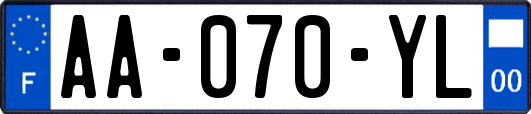 F

AA-070-YL

00